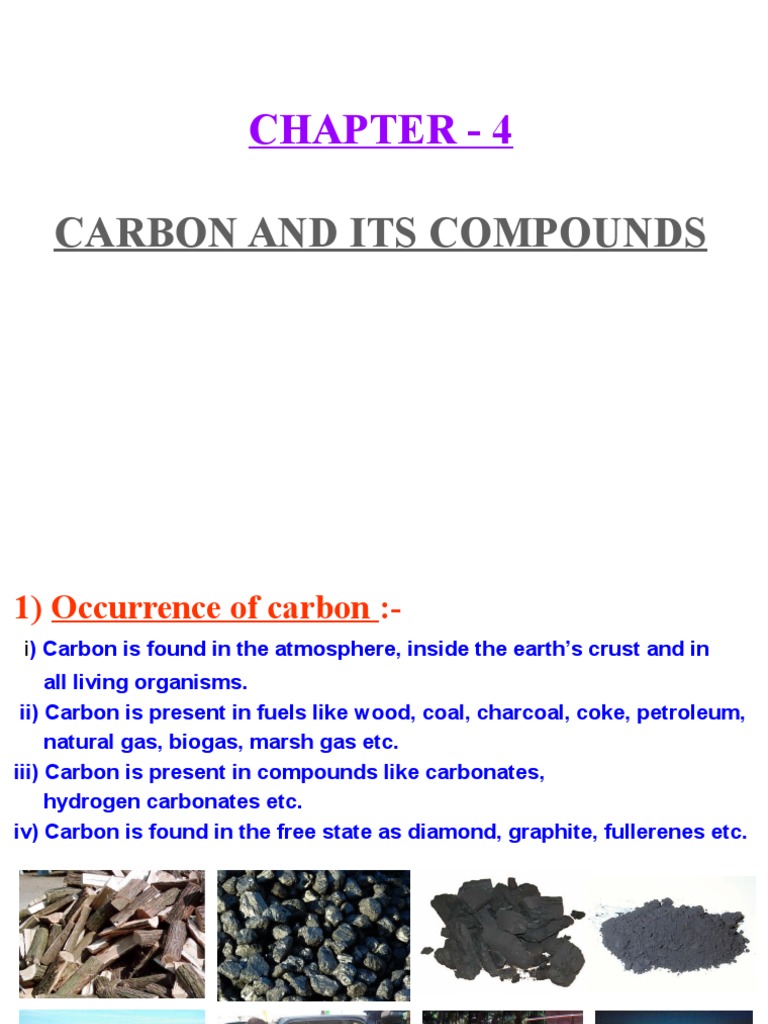 CHAPTER - 4

CARBON AND ITS COMPOUNDS

1) Occurrence of carbon :-

i) Carbon is found in the atmosphere, inside the earth's crust and in all living organisms.

ii) Carbon is present in fuels like wood, coal, charcoal, coke, petroleum, natural gas, biogas, marsh gas etc.

iii) Carbon is present in compounds like carbonates, hydrogen carbonates etc.

iv) Carbon is found in the free state as diamond, graphite, fullerenes etc.